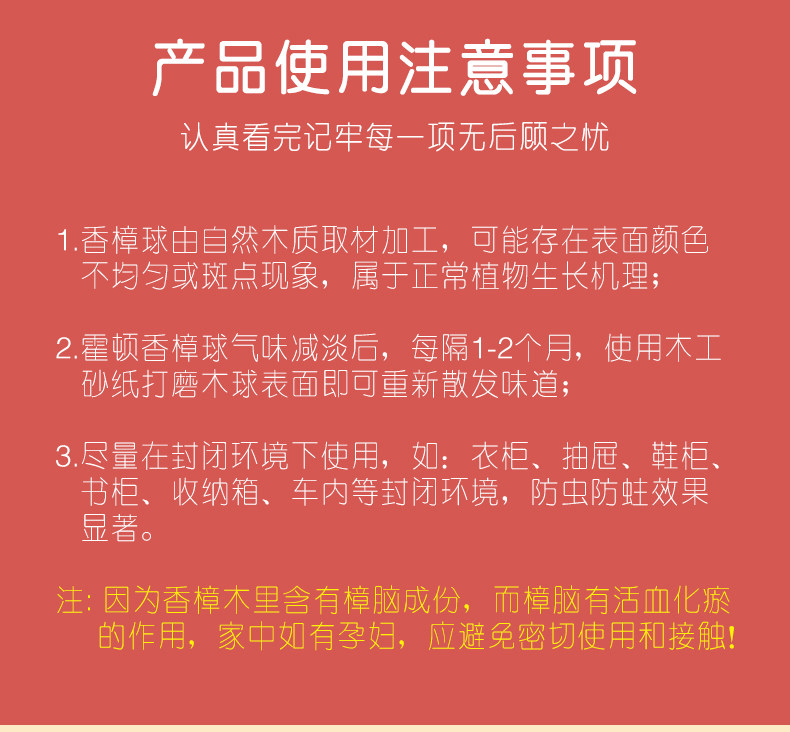 产品使用注意事项

认真看完记牢每一项无后顾之忧

1.香樟球由自然木质取材加工，可能存在表面颜色不均匀或斑点现象，属于正常植物生长机理；

2.霍顿香樟球气味减淡后，每隔1-2个月，使用木工砂纸打磨木球表面即可重新散发味道；

3.尽量在封闭环境下使用，如：衣柜、抽屉、鞋柜、书柜、收纳箱、车内等封闭环境，防虫防蛀效果显著。

注:因为香樟木里含有樟脑成份，而樟脑有活血化瘀的作用，家中如有孕妇，应避免密切使用和接触!